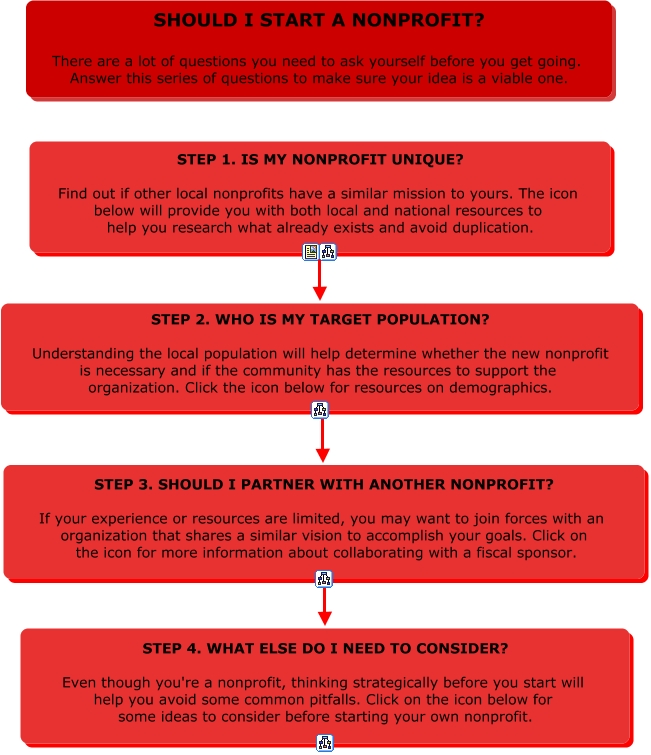 SHOULD I START A NONPROFIT?

There are a lot of questions you need to ask yourself before you get going. Answer this series of questions to make sure your idea is a viable one.

STEP 1. IS MY NONPROFIT UNIQUE?

Find out if other local nonprofits have a similar mission to yours. The icon below will provide you with both local and national resources to help you research what already exists and avoid duplication.

STEP 2. WHO IS MY TARGET POPULATION?

Understanding the local population will help determine whether the new nonprofit is necessary and if the community has the resources to support the organization. Click the icon below for resources on demographics.

STEP 3. SHOULD I PARTNER WITH ANOTHER NONPROFIT?

If your experience or resources are limited, you may want to join forces with an organization that shares a similar vision to accomplish your goals. Click on the icon for more information about collaborating with a fiscal sponsor.

STEP 4. WHAT ELSE DO I NEED TO CONSIDER?

Even though you're a nonprofit, thinking strategically before you start will help you avoid some common pitfalls. Click on the icon below for some ideas to consider before starting your own nonprofit.